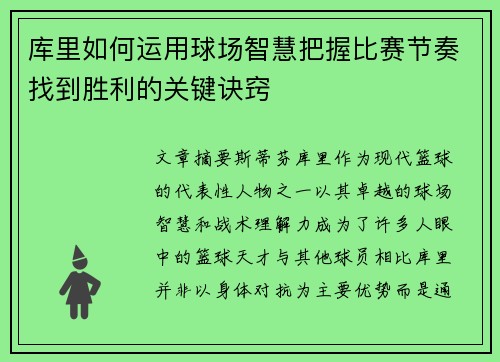 库里如何运用球场智慧把握比赛节奏找到胜利的关键诀窍

文章摘要斯蒂芬库里作为现代篮球的代表性人物之一以其卓越的球场智慧和战术理解力成为了许多人眼中的篮球天才与其他球员相比库里并非以身体对抗为主要优势而是通